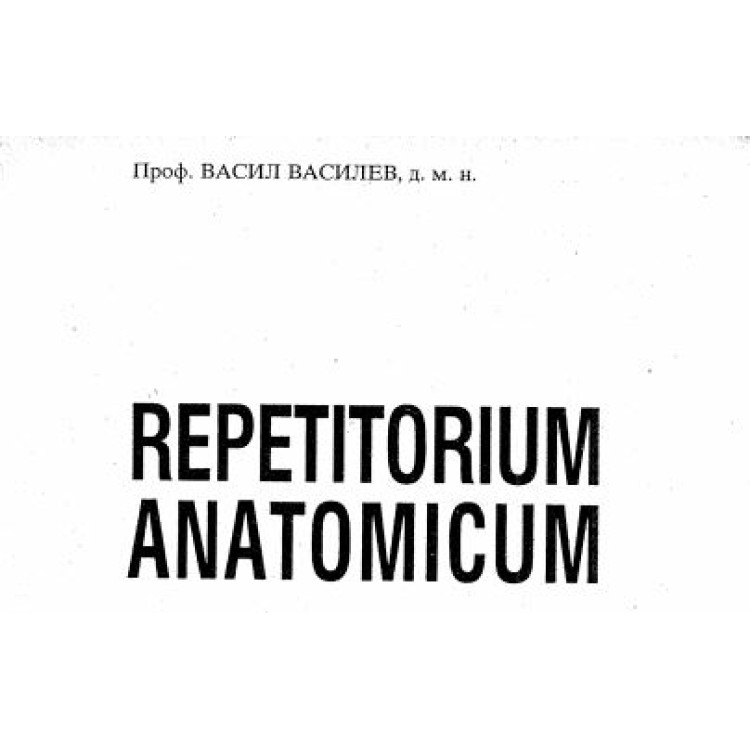 Проф. ВАСИЛ ВАСИЛЕВ, д. м. н.

REPETITORIUM ANATOMICUM